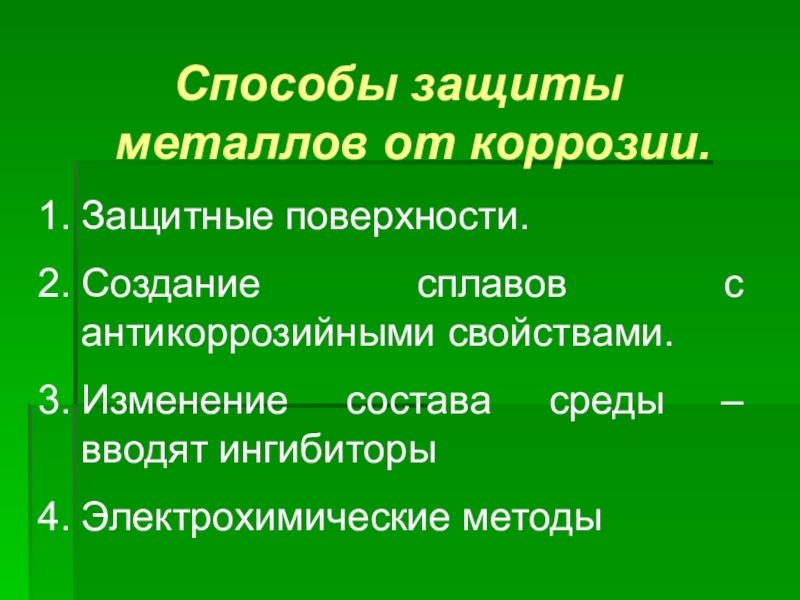 Способы защиты металлов от коррозии.

1. Защитные поверхности.

2. Создание сплавов с антикоррозийными свойствами.

3. Изменение состава среды – вводят ингибиторы

4. Электрохимические методы